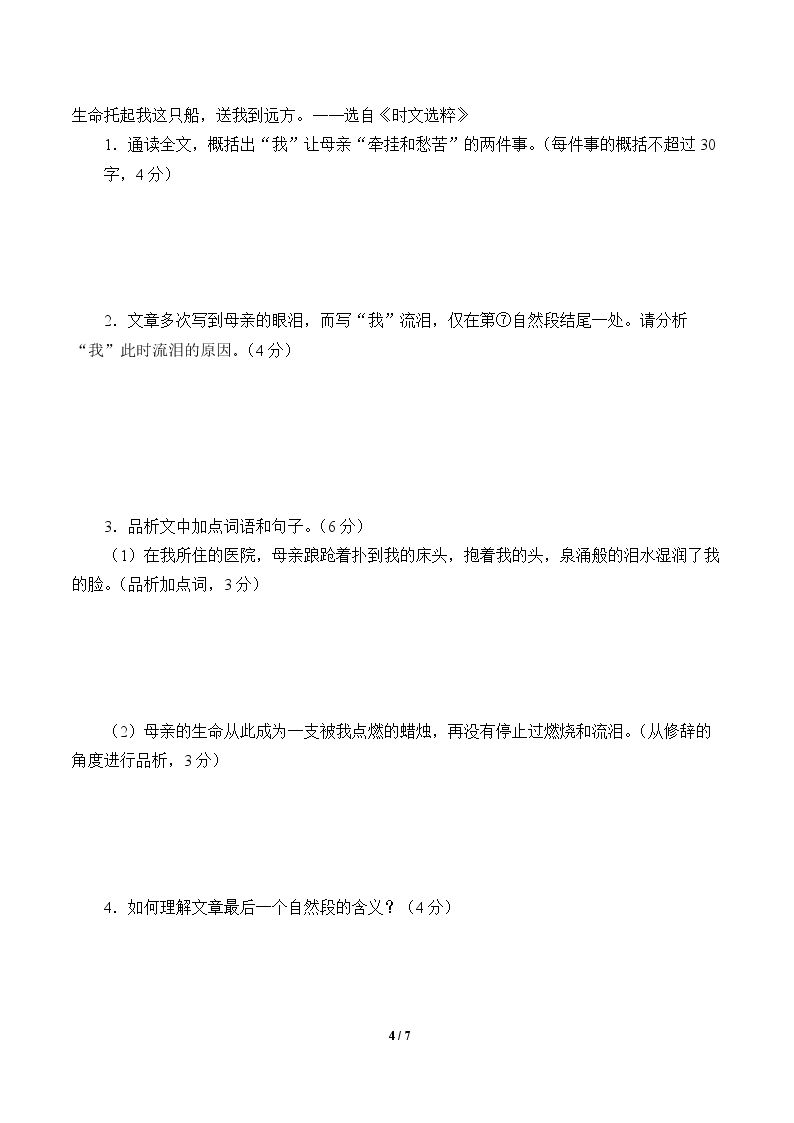 生命托起我这只船，送我到远方。——选自《时文选粹》

1.通读全文，概括出“我”让母亲“牵挂和愁苦”的两件事。（每件事的概括不超过30字，4分）

2.文章多次写到母亲的眼泪，而写“我”流泪，仅在第⑦自然段结尾一处。请分析“我”此时流泪的原因。（4分）

3.品析文中加点词语和句子。（6分）

（1）在我所住的医院，母亲踉跄着扑到我的床头，抱着我的头，泉涌般的泪水湿润了我的脸。（品析加点词，3分）

（2）母亲的生命从此成为一支被我点燃的蜡烛，再没有停止过燃烧和流泪。（从修辞的角度进行品析，3分）

4.如何理解文章最后一个自然段的含义？（4分）

4 / 7